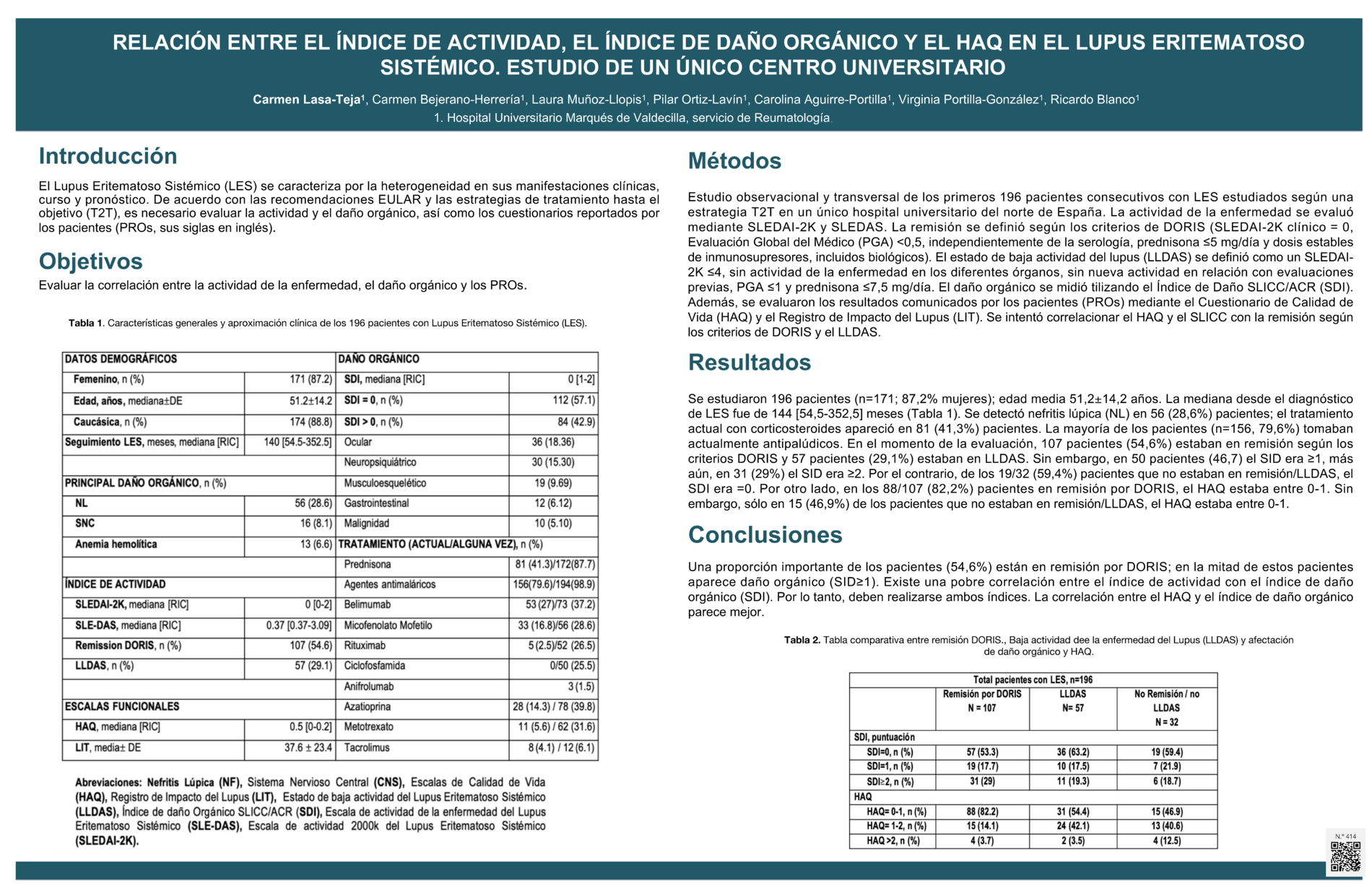 RELACIÓN ENTRE EL ÍNDICE DE ACTIVIDAD, EL ÍNDICE DE DAÑO ORGÁNICO Y EL HAQ EN EL LUPUS ERITEMATOSO SISTÉMICO. ESTUDIO DE UN ÚNICO CENTRO UNIVERSITARIO

Carmen Lasa-Teja¹, Carmen Bejerano-Herrería¹, Laura Muñoz-Llopis¹, Pilar Ortiz-Lavín¹, Carolina Aguirre-Portilla¹, Virginia Portilla-González¹, Ricardo Blanco¹
1. Hospital Universitario Marqués de Valdecilla, servicio de Reumatología.

Introducción

El Lupus Eritematoso Sistémico (LES) se caracteriza por la heterogeneidad en sus manifestaciones clínicas, curso y pronóstico. De acuerdo con las recomendaciones EULAR y las estrategias de tratamiento hasta el objetivo (T2T), es necesario evaluar la actividad y el daño orgánico, así como los cuestionarios reportados por los pacientes (PROs, sus siglas en inglés).

Objetivos

Evaluar la correlación entre la actividad de la enfermedad, el daño orgánico y los PROs.

Tabla 1. Características generales y aproximación clínica de los 196 pacientes con Lupus Eritematoso Sistémico (LES).

| DATOS DEMOGRÁFICOS | | DAÑO ORGÁNICO | |
|---|---|---|---|
| Femenino, n (%) | 171 (87.2) | SDI, mediana [RIC] | 0 [1-2] |
| Edad, años, mediana±DE | 51.2±14.2 | SDI = 0, n (%) | 112 (57.1) |
| Caucásica, n (%) | 174 (88.8) | SDI > 0, n (%) | 84 (42.9) |
| Seguimiento LES, meses, mediana [RIC] | 140 [54.5-352.5] | Ocular | 36 (18.36) |
| | | Neuropsiquiátrico | 30 (15.30) |
| PRINCIPAL DAÑO ORGÁNICO, n (%) | | Musculoesquelético | 19 (9.69) |
| NL | 56 (28.6) | Gastrointestinal | 12 (6.12) |
| SNC | 16 (8.1) | Malignidad | 10 (5.10) |
| Anemia hemolítica | 13 (6.6) | TRATAMIENTO (ACTUAL/ALGUNA VEZ), n (%) | |
| | | Prednisona | 81 (41.3)/172(87.7) |
| ÍNDICE DE ACTIVIDAD | | Agentes antimaláricos | 156(79.6)/194(98.9) |
| SLEDAI-2K, mediana [RIC] | 0 [0-2] | Belimumab | 53 (27)/73 (37.2) |
| SLE-DAS, mediana [RIC] | 0.37 [0.37-3.09] | Micofenolato Mofetilo | 33 (16.8)/56 (28.6) |
| Remission DORIS, n (%) | 107 (54.6) | Rituximab | 5 (2.5)/52 (26.5) |
| LLDAS, n (%) | 57 (29.1) | Ciclofosfamida | 0/50 (25.5) |
| | | Anifrolumab | 3 (1.5) |
| ESCALAS FUNCIONALES | | Azatioprina | 28 (14.3) / 78 (39.8) |
| HAQ, mediana [RIC] | 0.5 [0-0.2] | Metotrexato | 11 (5.6) / 62 (31.6) |
| LIT, media± DE | 37.6 ± 23.4 | Tacrolimus | 8 (4.1) / 12 (6.1) |

Abreviaciones: Nefritis Lúpica (NF), Sistema Nervioso Central (CNS), Escalas de Calidad de Vida (HAQ), Registro de Impacto del Lupus (LIT), Estado de baja actividad del Lupus Eritematoso Sistémico (LLDAS), Índice de daño Orgánico SLICC/ACR (SDI), Escala de actividad de la enfermedad del Lupus Eritematoso Sistémico (SLE-DAS), Escala de actividad 2000k del Lupus Eritematoso Sistémico (SLEDAI-2K).

Métodos

Estudio observacional y transversal de los primeros 196 pacientes consecutivos con LES estudiados según una estrategia T2T en un único hospital universitario del norte de España. La actividad de la enfermedad se evaluó mediante SLEDAI-2K y SLEDAS. La remisión se definió según los criterios de DORIS (SLEDAI-2K clínico = 0, Evaluación Global del Médico (PGA) <0,5, independientemente de la serología, prednisona ≤5 mg/día y dosis estables de inmunosupresores, incluidos biológicos). El estado de baja actividad del lupus (LLDAS) se definió como un SLEDAI-2K ≤4, sin actividad de la enfermedad en los diferentes órganos, sin nueva actividad en relación con evaluaciones previas, PGA ≤1 y prednisona ≤7,5 mg/día. El daño orgánico se midió tilizando el Índice de Daño SLICC/ACR (SDI). Además, se evaluaron los resultados comunicados por los pacientes (PROs) mediante el Cuestionario de Calidad de Vida (HAQ) y el Registro de Impacto del Lupus (LIT). Se intentó correlacionar el HAQ y el SLICC con la remisión según los criterios de DORIS y el LLDAS.

Resultados

Se estudiaron 196 pacientes (n=171; 87,2% mujeres); edad media 51,2±14,2 años. La mediana desde el diagnóstico de LES fue de 144 [54,5-352,5] meses (Tabla 1). Se detectó nefritis lúpica (NL) en 56 (28,6%) pacientes; el tratamiento actual con corticosteroides apareció en 81 (41,3%) pacientes. La mayoría de los pacientes (n=156, 79,6%) tomaban actualmente antipalúdicos. En el momento de la evaluación, 107 pacientes (54,6%) estaban en remisión según los criterios DORIS y 57 pacientes (29,1%) estaban en LLDAS. Sin embargo, en 50 pacientes (46,7) el SID era ≥1, más aún, en 31 (29%) el SID era ≥2. Por el contrario, de los 19/32 (59,4%) pacientes que no estaban en remisión/LLDAS, el SDI era =0. Por otro lado, en los 88/107 (82,2%) pacientes en remisión por DORIS, el HAQ estaba entre 0-1. Sin embargo, sólo en 15 (46,9%) de los pacientes que no estaban en remisión/LLDAS, el HAQ estaba entre 0-1.

Conclusiones

Una proporción importante de los pacientes (54,6%) están en remisión por DORIS; en la mitad de estos pacientes aparece daño orgánico (SID≥1). Existe una pobre correlación entre el índice de actividad con el índice de daño orgánico (SDI). Por lo tanto, deben realizarse ambos índices. La correlación entre el HAQ y el índice de daño orgánico parece mejor.

Tabla 2. Tabla comparativa entre remisión DORIS., Baja actividad dee la enfermedad del Lupus (LLDAS) y afectación de daño orgánico y HAQ.

| Total pacientes con LES, n=196 | | | |
|---|---|---|---|
| | Remisión por DORIS N = 107 | LLDAS N= 57 | No Remisión / no LLDAS N = 32 |
| SDI, puntuación | | | |
| SDI=0, n (%) | 57 (53.3) | 36 (63.2) | 19 (59.4) |
| SDI=1, n (%) | 19 (17.7) | 10 (17.5) | 7 (21.9) |
| SDI≥2, n (%) | 31 (29) | 11 (19.3) | 6 (18.7) |
| HAQ | | | |
| HAQ= 0-1, n (%) | 88 (82.2) | 31 (54.4) | 15 (46.9) |
| HAQ= 1-2, n (%) | 15 (14.1) | 24 (42.1) | 13 (40.6) |
| HAQ >2, n (%) | 4 (3.7) | 2 (3.5) | 4 (12.5) |

N.º 414